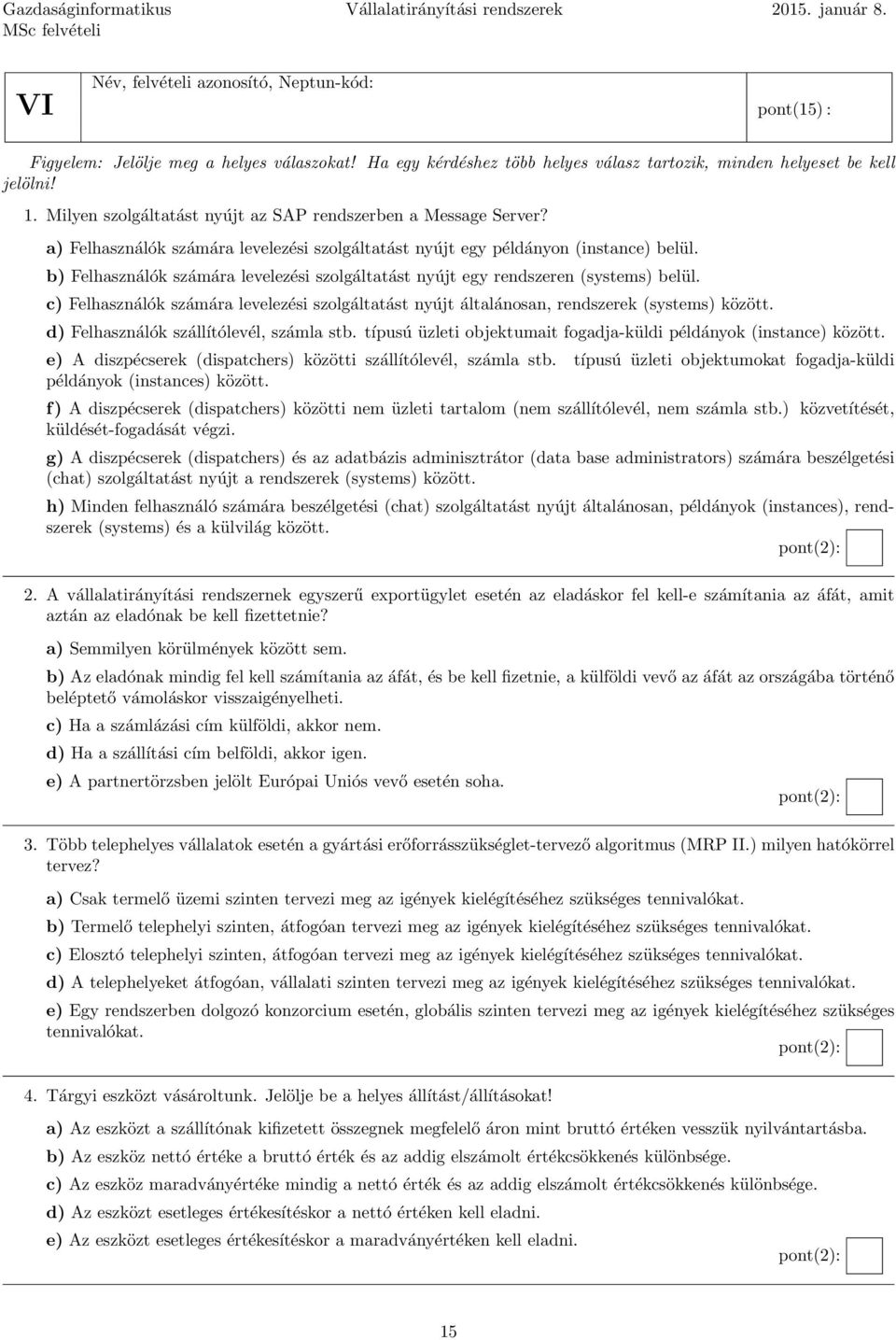 Gazdaságinformatikus MSc felvételi Vállalatirányítási rendszerek 2015. január 8.

VI

Név, felvételi azonosító, Neptun-kód:

pont(15) :

Figyelem: Jelölje meg a helyes válaszokat! Ha egy kérdéshez több helyes válasz tartozik, minden helyeset be kell jelölni!

1. Milyen szolgáltatást nyújt az SAP rendszerben a Message Server?

a) Felhasználók számára levelezési szolgáltatást nyújt egy példányon (instance) belül.

b) Felhasználók számára levelezési szolgáltatást nyújt egy rendszeren (systems) belül.

c) Felhasználók számára levelezési szolgáltatást nyújt általánosan, rendszerek (systems) között.

d) Felhasználók szállítólevél, számla stb. típusú üzleti objektumait fogadja-küldi példányok (instance) között.

e) A diszpécserek (dispatchers) közötti szállítólevél, számla stb. típusú üzleti objektumokat fogadja-küldi példányok (instances) között.

f) A diszpécserek (dispatchers) közötti nem üzleti tartalom (nem szállítólevél, nem számla stb.) közvetítését, küldését-fogadását végzi.

g) A diszpécserek (dispatchers) és az adatbázis adminisztrátor (data base administrators) számára beszélgetési (chat) szolgáltatást nyújt a rendszerek (systems) között.

h) Minden felhasználó számára beszélgetési (chat) szolgáltatást nyújt általánosan, példányok (instances), rendszerek (systems) és a külvilág között.

pont(2):

2. A vállalatirányítási rendszernek egyszerű exportügylet esetén az eladáskor fel kell-e számítania az áfát, amit aztán az eladónak be kell fizettetnie?

a) Semmilyen körülmények között sem.

b) Az eladónak mindig fel kell számítania az áfát, és be kell fizetnie, a külföldi vevő az áfát az országába történő beléptető vámoláskor visszaigényelheti.

c) Ha a számlázási cím külföldi, akkor nem.

d) Ha a szállítási cím belföldi, akkor igen.

e) A partnertörzsben jelölt Európai Uniós vevő esetén soha.

pont(2):

3. Több telephelyes vállalatok esetén a gyártási erőforrásszükséglet-tervező algoritmus (MRP II.) milyen hatókörrel tervez?

a) Csak termelő üzemi szinten tervezi meg az igények kielégítéséhez szükséges tennivalókat.

b) Termelő telephelyi szinten, átfogóan tervezi meg az igények kielégítéséhez szükséges tennivalókat.

c) Elosztó telephelyi szinten, átfogóan tervezi meg az igények kielégítéséhez szükséges tennivalókat.

d) A telephelyeket átfogóan, vállalati szinten tervezi meg az igények kielégítéséhez szükséges tennivalókat.

e) Egy rendszerben dolgozó konzorcium esetén, globális szinten tervezi meg az igények kielégítéséhez szükséges tennivalókat.

pont(2):

4. Tárgyi eszközt vásároltunk. Jelölje be a helyes állítást/állításokat!

a) Az eszközt a szállítónak kifizetett összegnek megfelelő áron mint bruttó értéken vesszük nyilvántartásba.

b) Az eszköz nettó értéke a bruttó érték és az addig elszámolt értékcsökkenés különbsége.

c) Az eszköz maradványértéke mindig a nettó érték és az addig elszámolt értékcsökkenés különbsége.

d) Az eszközt esetleges értékesítéskor a nettó értéken kell eladni.

e) Az eszközt esetleges értékesítéskor a maradványértéken kell eladni.

pont(2):

15